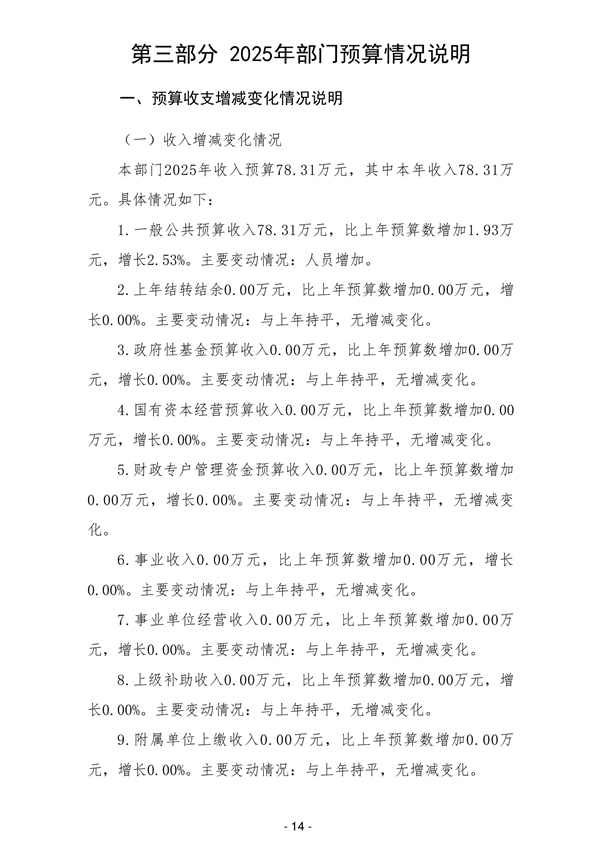 第三部分 2025年部门预算情况说明

一、预算收支增减变化情况说明

（一）收入增减变化情况

本部门2025年收入预算78.31万元，其中本年收入78.31万元。具体情况如下：

1.一般公共预算收入78.31万元，比上年预算数增加1.93万元，增长2.53%。主要变动情况：人员增加。

2.上年结转结余0.00万元，比上年预算数增加0.00万元，增长0.00%。主要变动情况：与上年持平，无增减变化。

3.政府性基金预算收入0.00万元，比上年预算数增加0.00万元，增长0.00%。主要变动情况：与上年持平，无增减变化。

4.国有资本经营预算收入0.00万元，比上年预算数增加0.00万元，增长0.00%。主要变动情况：与上年持平，无增减变化。

5.财政专户管理资金预算收入0.00万元，比上年预算数增加0.00万元，增长0.00%。主要变动情况：与上年持平，无增减变化。

6.事业收入0.00万元，比上年预算数增加0.00万元，增长0.00%。主要变动情况：与上年持平，无增减变化。

7.事业单位经营收入0.00万元，比上年预算数增加0.00万元，增长0.00%。主要变动情况：与上年持平，无增减变化。

8.上级补助收入0.00万元，比上年预算数增加0.00万元，增长0.00%。主要变动情况：与上年持平，无增减变化。

9.附属单位上缴收入0.00万元，比上年预算数增加0.00万元，增长0.00%。主要变动情况：与上年持平，无增减变化。

- 14 -